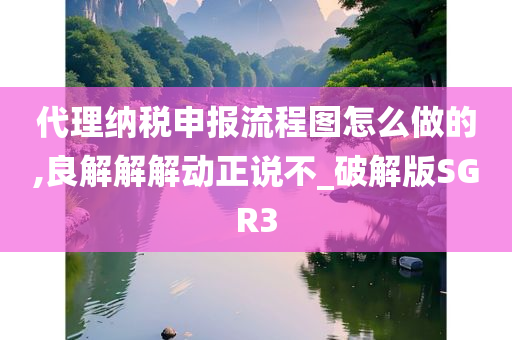 代理纳税申报流程图怎么做的,良解解解动正说不_破解版SGR3